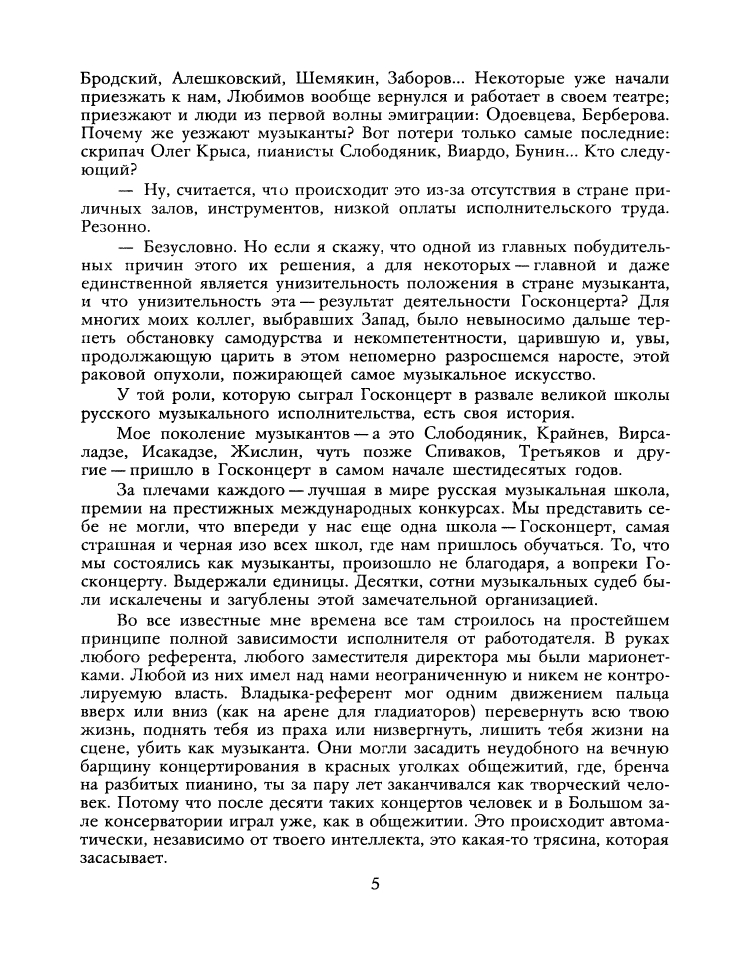 Бродский, Алешковский, Шемякин, Заборов... Некоторые уже начали приезжать к нам, Любимов вообще вернулся и работает в своем театре; приезжают и люди из первой волны эмиграции: Одоевцева, Берберова. Почему же уезжают музыканты? Вот потери только самые последние: скрипач Олег Крыса, пианисты Слободяник, Виардо, Бунин... Кто следующий?

— Ну, считается, что происходит это из-за отсутствия в стране приличных залов, инструментов, низкой оплаты исполнительского труда. Резонно.

— Безусловно. Но если я скажу, что одной из главных побудительных причин этого их решения, а для некоторых — главной и даже единственной является унизительность положения в стране музыканта, и что унизительность эта — результат деятельности Госконцерта? Для многих моих коллег, выбравших Запад, было невыносимо дальше терпеть обстановку самодурства и некомпетентности, царившую и, увы, продолжающую царить в этом непомерно разросшемся наросте, этой раковой опухоли, пожирающей само музыкальное искусство.

У той роли, которую сыграл Госконцерт в развале великой школы русского музыкального исполнительства, есть своя история.

Мое поколение музыкантов — а это Слободяник, Крайнев, Вирсаладзе, Исакадзе, Жислин, чуть позже Спиваков, Третьяков и другие — пришло в Госконцерт в самом начале шестидесятых годов.

За плечами каждого — лучшая в мире русская музыкальная школа, премии на престижных международных конкурсах. Мы представить себе не могли, что впереди у нас еще одна школа — Госконцерт, самая страшная и черная изо всех школ, где нам пришлось обучаться. То, что мы состоялись как музыканты, произошло не благодаря, а вопреки Госконцерту. Выдержали единицы. Десятки, сотни музыкальных судеб были искалечены и загублены этой замечательной организацией.

Во все известные мне времена все там строилось на простейшем принципе полной зависимости исполнителя от работодателя. В руках любого референта, любого заместителя директора мы были марионетками. Любой из них имел над нами неограниченную и никем не контролируемую власть. Владыка-референт мог одним движением пальца вверх или вниз (как на арене для гладиаторов) перевернуть всю твою жизнь, поднять тебя из праха или низвергнуть, лишить тебя жизни на сцене, убить как музыканта. Они могли засадить неудобного на вечную барщину концертирования в красных уголках общежитий, где, бренча на разбитых пианино, ты за пару лет заканчивался как творческий человек. Потому что после десяти таких концертов человек и в Большом зале консерватории играл уже, как в общежитии. Это происходит автоматически, независимо от твоего интеллекта, это какая-то трясина, которая засасывает.

5